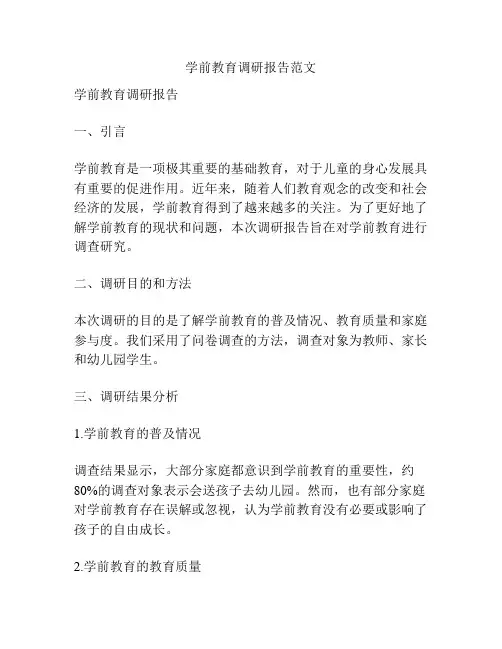 学前教育调研报告范文

学前教育调研报告

一、引言

学前教育是一项极其重要的基础教育，对于儿童的身心发展具有重要的促进作用。近年来，随着人们教育观念的改变和社会经济的发展，学前教育得到了越来越多的关注。为了更好地了解学前教育的现状和问题，本次调研报告旨在对学前教育进行调查研究。

二、调研目的和方法

本次调研的目的是了解学前教育的普及情况、教育质量和家庭参与度。我们采用了问卷调查的方法，调查对象为教师、家长和幼儿园学生。

三、调研结果分析

1.学前教育的普及情况

调查结果显示，大部分家庭都意识到学前教育的重要性，约80%的调查对象表示会送孩子去幼儿园。然而，也有部分家庭对学前教育存在误解或忽视，认为学前教育没有必要或影响了孩子的自由成长。

2.学前教育的教育质量